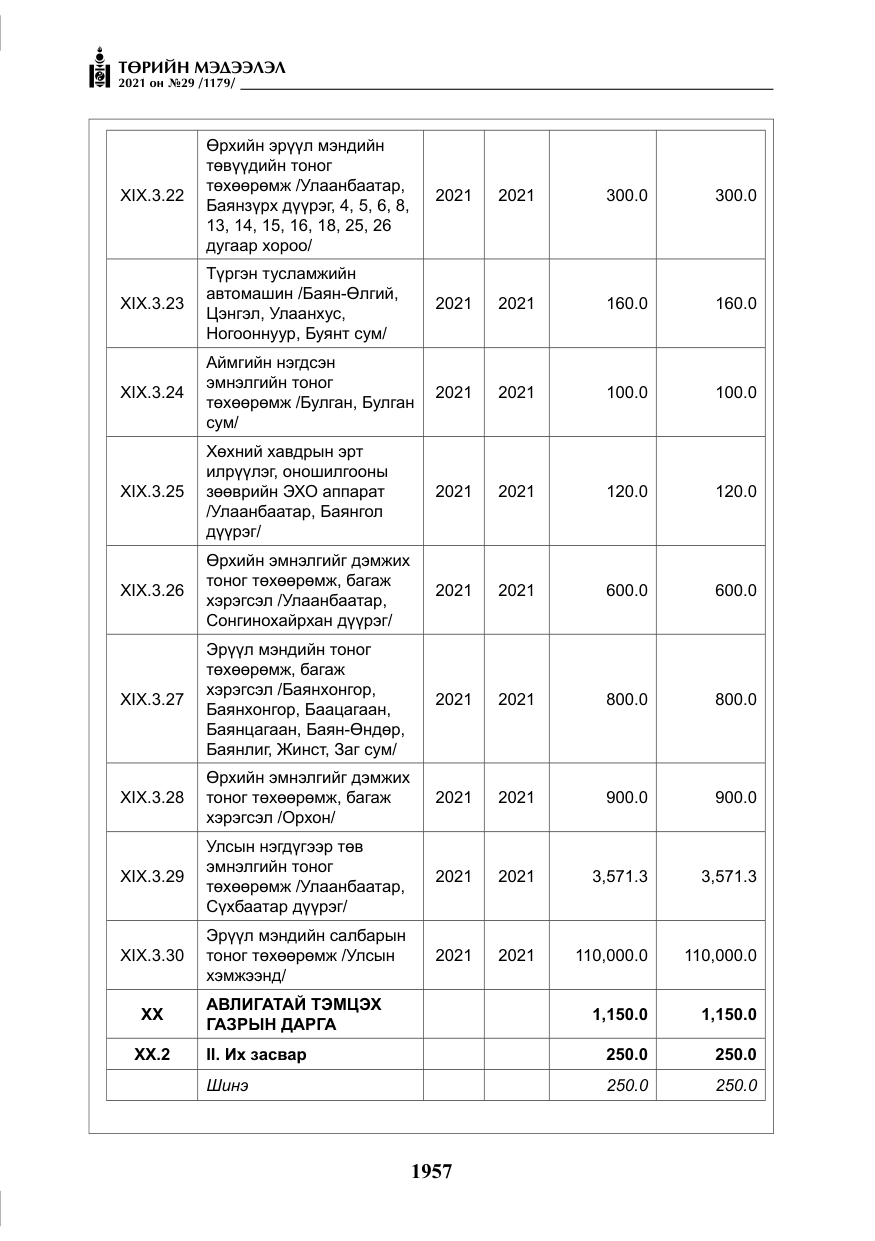 ТӨРИЙН МЭДЭЭЛЭЛ
2021 он №29 /1179/

| XIX.3.22 | Өрхийн эрүүл мэндийн төвүүдийн тоног төхөөрөмж /Улаанбаатар, Баянзүрх дүүрэг, 4, 5, 6, 8, 13, 14, 15, 16, 18, 25, 26 дугаар хороо/ | 2021 | 2021 | 300.0 | 300.0 |
|---|---|---|---|---|---|
| XIX.3.23 | Түргэн тусламжийн автомашин /Баян-Өлгий, Цэнгэл, Улаанхус, Ногооннуур, Буянт сум/ | 2021 | 2021 | 160.0 | 160.0 |
| XIX.3.24 | Аймгийн нэгдсэн эмнэлгийн тоног төхөөрөмж /Булган, Булган сум/ | 2021 | 2021 | 100.0 | 100.0 |
| XIX.3.25 | Хөхний хавдрын эрт илрүүлэг, оношилгооны зөөврийн ЭХО аппарат /Улаанбаатар, Баянгол дүүрэг/ | 2021 | 2021 | 120.0 | 120.0 |
| XIX.3.26 | Өрхийн эмнэлгийг дэмжих тоног төхөөрөмж, багаж хэрэгсэл /Улаанбаатар, Сонгинохайрхан дүүрэг/ | 2021 | 2021 | 600.0 | 600.0 |
| XIX.3.27 | Эрүүл мэндийн тоног төхөөрөмж, багаж хэрэгсэл /Баянхонгор, Баянхонгор, Баацагаан, Баянцагаан, Баян-Өндөр, Баянлиг, Жинст, Заг сум/ | 2021 | 2021 | 800.0 | 800.0 |
| XIX.3.28 | Өрхийн эмнэлгийг дэмжих тоног төхөөрөмж, багаж хэрэгсэл /Орхон/ | 2021 | 2021 | 900.0 | 900.0 |
| XIX.3.29 | Улсын нэгдүгээр төв эмнэлгийн тоног төхөөрөмж /Улаанбаатар, Сүхбаатар дүүрэг/ | 2021 | 2021 | 3,571.3 | 3,571.3 |
| XIX.3.30 | Эрүүл мэндийн салбарын тоног төхөөрөмж /Улсын хэмжээнд/ | 2021 | 2021 | 110,000.0 | 110,000.0 |
| XX | АВЛИГАТАЙ ТЭМЦЭХ ГАЗРЫН ДАРГА | | | 1,150.0 | 1,150.0 |
| XX.2 | II. Их засвар | | | 250.0 | 250.0 |
| | Шинэ | | | 250.0 | 250.0 |

1957